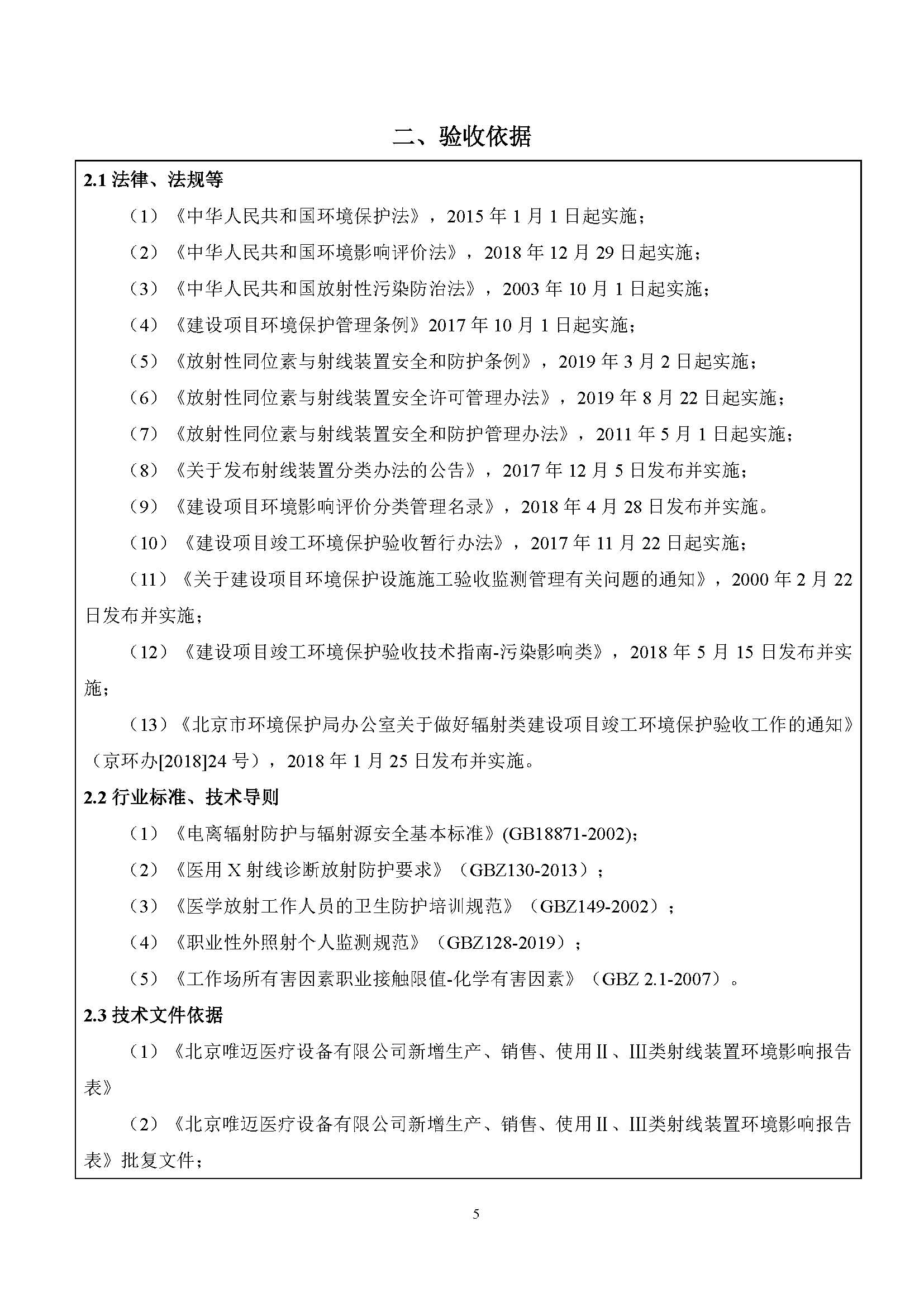 二、验收依据

2.1 法律、法规等

（1）《中华人民共和国环境保护法》，2015 年 1 月 1 日起实施；

（2）《中华人民共和国环境影响评价法》，2018 年 12 月 29 日起实施；

（3）《中华人民共和国放射性污染防治法》，2003 年 10 月 1 日起实施；

（4）《建设项目环境保护管理条例》2017 年 10 月 1 日起实施；

（5）《放射性同位素与射线装置安全和防护条例》，2019 年 3 月 2 日起实施；

（6）《放射性同位素与射线装置安全许可管理办法》，2019 年 8 月 22 日起实施；

（7）《放射性同位素与射线装置安全和防护管理办法》，2011 年 5 月 1 日起实施；

（8）《关于发布射线装置分类办法的公告》，2017 年 12 月 5 日发布并实施；

（9）《建设项目环境影响评价分类管理名录》，2018 年 4 月 28 日发布并实施。

（10）《建设项目竣工环境保护验收暂行办法》，2017 年 11 月 22 日起实施；

（11）《关于建设项目环境保护设施施工验收监测管理有关问题的通知》，2000 年 2 月 22 日发布并实施；

（12）《建设项目竣工环境保护验收技术指南-污染影响类》，2018 年 5 月 15 日发布并实施；

（13）《北京市环境保护局办公室关于做好辐射类建设项目竣工环境保护验收工作的通知》（京环办[2018]24 号），2018 年 1 月 25 日发布并实施。

2.2 行业标准、技术导则

（1）《电离辐射防护与辐射源安全基本标准》(GB18871-2002);

（2）《医用 X 射线诊断放射防护要求》（GBZ130-2013）；

（3）《医学放射工作人员的卫生防护培训规范》（GBZ149-2002）；

（4）《职业性外照射个人监测规范》（GBZ128-2019）；

（5）《工作场所有害因素职业接触限值-化学有害因素》（GBZ 2.1-2007）。

2.3 技术文件依据

（1）《北京唯迈医疗设备有限公司新增生产、销售、使用Ⅱ、Ⅲ类射线装置环境影响报告表》

（2）《北京唯迈医疗设备有限公司新增生产、销售、使用Ⅱ、Ⅲ类射线装置环境影响报告表》批复文件；

5